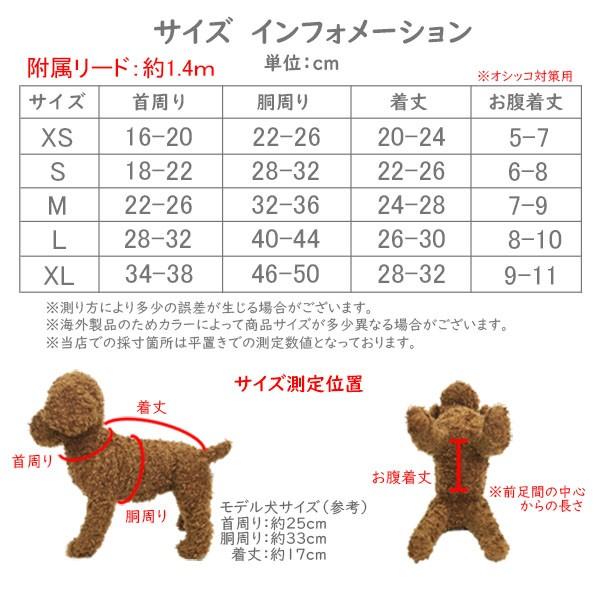 サイズ インフォメーション

附属リード：約1.4m

単位：cm

※オシッコ対策用

| サイズ | 首周り | 胴周り | 着丈 | お腹着丈 |
|---|---|---|---|---|
| XS | 16-20 | 22-26 | 20-24 | 5-7 |
| S | 18-22 | 28-32 | 22-26 | 6-8 |
| M | 22-26 | 32-36 | 24-28 | 7-9 |
| L | 28-32 | 40-44 | 26-30 | 8-10 |
| XL | 34-38 | 46-50 | 28-32 | 9-11 |

※測り方により多少の誤差が生じる場合がございます。
※海外製品のためカラーによって商品サイズが多少異なる場合がございます。
※当店での採寸箇所は平置きでの測定数値となっております。

サイズ測定位置

着丈

首周り

胴周り

モデル犬サイズ（参考）
首周り：約25cm
胴周り：約33cm
着丈：約17cm

お腹着丈

※前足間の中心からの長さ